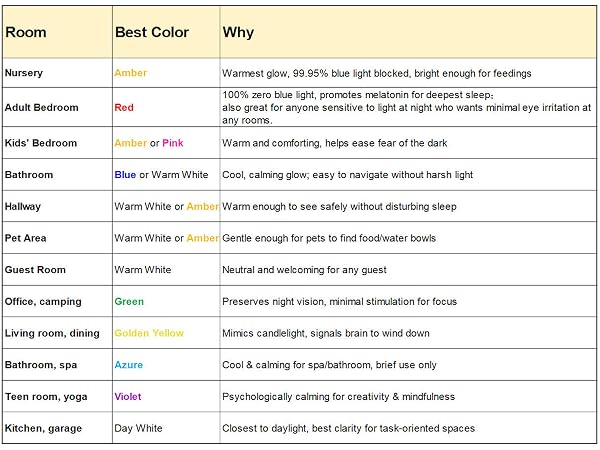 | Room | Best Color | Why |
|---|---|---|
| Nursery | Amber | Warmest glow, 99.95% blue light blocked, bright enough for feedings |
| Adult Bedroom | Red | 100% zero blue light, promotes melatonin for deepest sleep; also great for anyone sensitive to light at night who wants minimal eye irritation at any rooms. |
| Kids' Bedroom | Amber or Pink | Warm and comforting, helps ease fear of the dark |
| Bathroom | Blue or Warm White | Cool, calming glow; easy to navigate without harsh light |
| Hallway | Warm White or Amber | Warm enough to see safely without disturbing sleep |
| Pet Area | Warm White or Amber | Gentle enough for pets to find food/water bowls |
| Guest Room | Warm White | Neutral and welcoming for any guest |
| Office, camping | Green | Preserves night vision, minimal stimulation for focus |
| Living room, dining | Golden Yellow | Mimics candlelight, signals brain to wind down |
| Bathroom, spa | Azure | Cool & calming for spa/bathroom, brief use only |
| Teen room, yoga | Violet | Psychologically calming for creativity & mindfulness |
| Kitchen, garage | Day White | Closest to daylight, best clarity for task-oriented spaces |